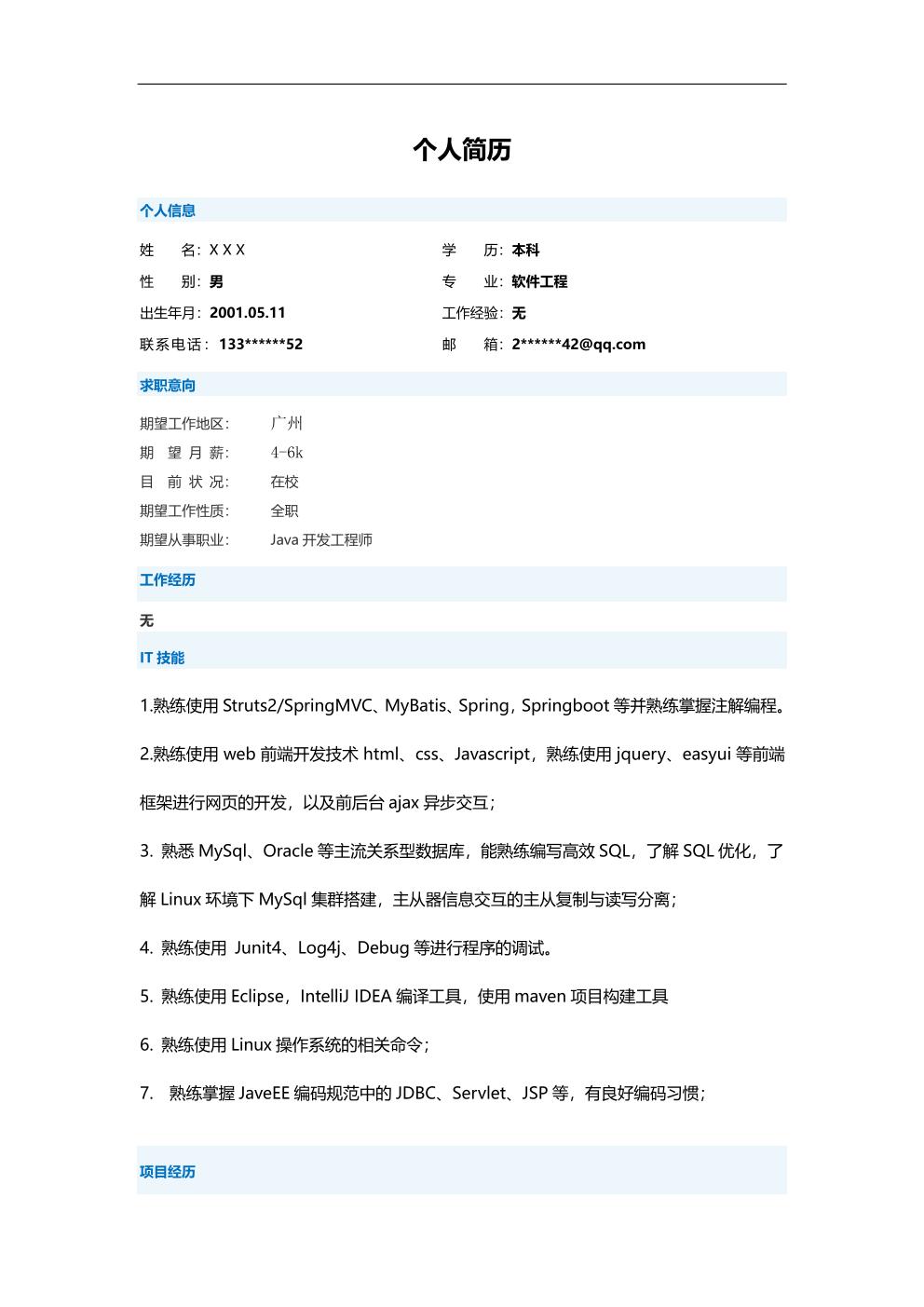 个人简历

个人信息

姓　　名：X X X
性　　别：男
出生年月：2001.05.11
联系电话：133******52

学　　历：本科
专　　业：软件工程
工作经验：无
邮　　箱：2******42@qq.com

求职意向

期望工作地区：　广州
期 望 月 薪：　4-6k
目 前 状 况：　在校
期望工作性质：　全职
期望从事职业：　Java 开发工程师

工作经历

无

IT 技能

1.熟练使用 Struts2/SpringMVC、MyBatis、Spring，Springboot 等并熟练掌握注解编程。

2.熟练使用 web 前端开发技术 html、css、Javascript，熟练使用 jquery、easyui 等前端框架进行网页的开发，以及前后台 ajax 异步交互；

3. 熟悉 MySql、Oracle 等主流关系型数据库，能熟练编写高效 SQL，了解 SQL 优化，了解 Linux 环境下 MySql 集群搭建，主从器信息交互的主从复制与读写分离；

4. 熟练使用 Junit4、Log4j、Debug 等进行程序的调试。

5. 熟练使用 Eclipse，IntelliJ IDEA 编译工具，使用 maven 项目构建工具

6. 熟练使用 Linux 操作系统的相关命令；

7. 熟练掌握 JaveEE 编码规范中的 JDBC、Servlet、JSP 等，有良好编码习惯；

项目经历